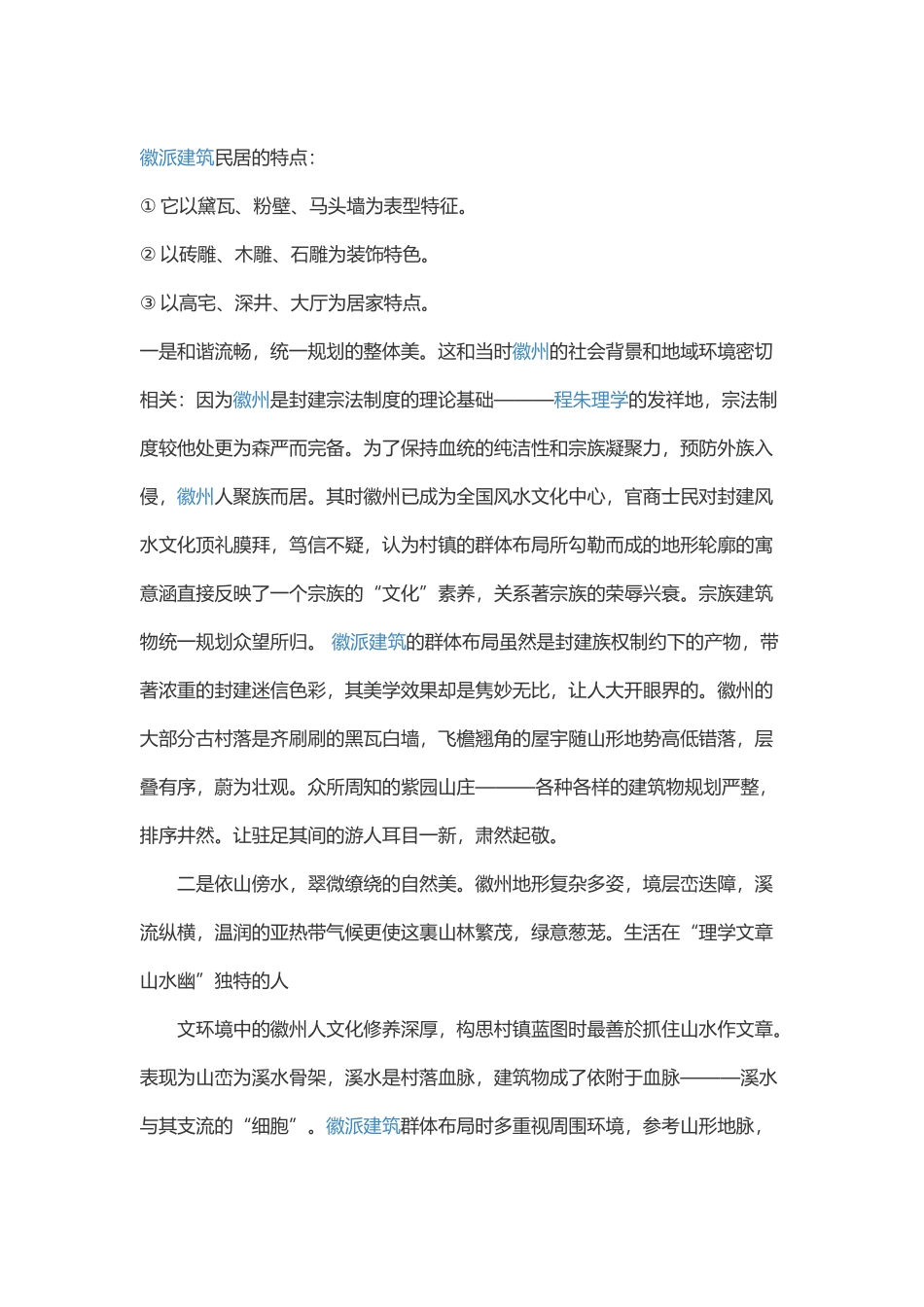 徽派建筑民居的特点：

① 它以黛瓦、粉壁、马头墙为表型特征。

② 以砖雕、木雕、石雕为装饰特色。

③ 以高宅、深井、大厅为居家特点。

一是和谐流畅，统一规划的整体美。这和当时徽州的社会背景和地域环境密切相关：因为徽州是封建宗法制度的理论基础———程朱理学的发祥地，宗法制度较他处更为森严而完备。为了保持血统的纯洁性和宗族凝聚力，预防外族入侵，徽州人聚族而居。其时徽州已成为全国风水文化中心，官商士民对封建风水文化顶礼膜拜，笃信不疑，认为村镇的群体布局所勾勒而成的地形轮廓的寓意涵直接反映了一个宗族的“文化”素养，关系著宗族的荣辱兴衰。宗族建筑物统一规划众望所归。 徽派建筑的群体布局虽然是封建族权制约下的产物，带著浓重的封建迷信色彩，其美学效果却是隽妙无比，让人大开眼界的。徽州的大部分古村落是齐刷刷的黑瓦白墙，飞檐翘角的屋宇随山形地势高低错落，层叠有序，蔚为壮观。众所周知的紫园山庄———各种各样的建筑物规划严整，排序井然。让驻足其间的游人耳目一新，肃然起敬。

二是依山傍水，翠微缭绕的自然美。徽州地形复杂多姿，境层峦迭障，溪流纵横，温润的亚热带气候更使这裏山林繁茂，绿意葱茏。生活在“理学文章山水幽”独特的人

文环境中的徽州人文化修养深厚，构思村镇蓝图时最善於抓住山水作文章。表现为山峦为溪水骨架，溪水是村落血脉，建筑物成了依附于血脉———溪水与其支流的“细胞”。徽派建筑群体布局时多重视周围环境，参考山形地脉，